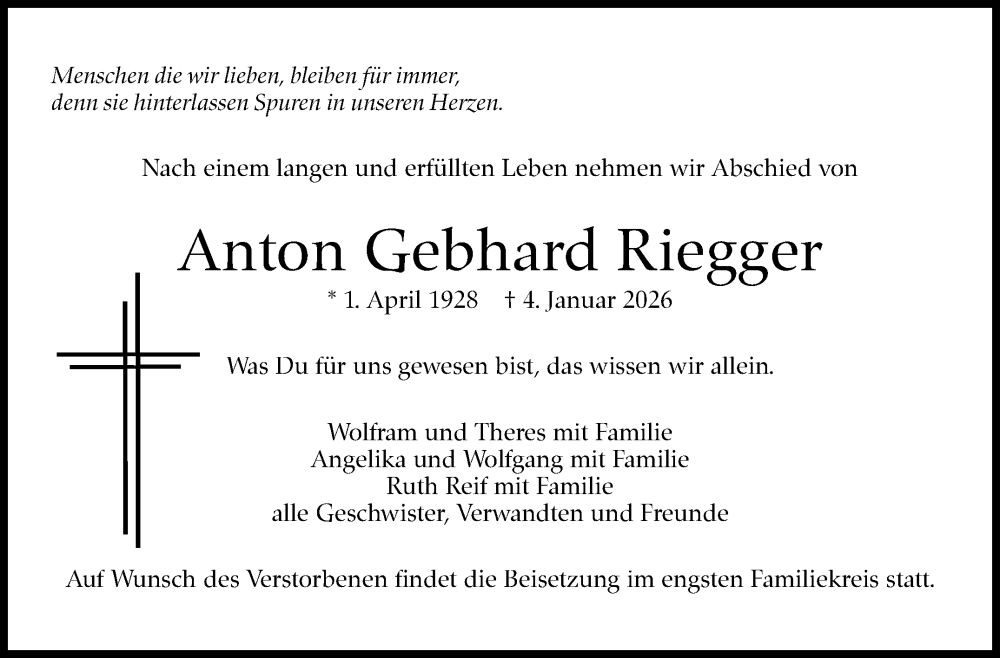 Menschen die wir lieben, bleiben für immer,
denn sie hinterlassen Spuren in unseren Herzen.

Nach einem langen und erfüllten Leben nehmen wir Abschied von

Anton Gebhard Riegger

* 1. April 1928 † 4. Januar 2026

Was Du für uns gewesen bist, das wissen wir allein.

Wolfram und Theres mit Familie
Angelika und Wolfgang mit Familie
Ruth Reif mit Familie
alle Geschwister, Verwandten und Freunde

Auf Wunsch des Verstorbenen findet die Beisetzung im engsten Familiekreis statt.